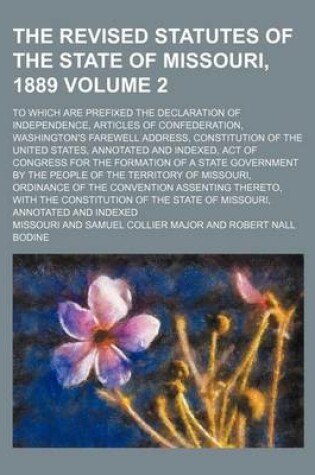 THE REVISED STATUTES OF THE STATE OF MISSOURI, 1889 VOLUME 2

TO WHICH ARE PREFIXED THE DECLARATION OF INDEPENDENCE, ARTICLES OF CONFEDERATION, WASHINGTON'S FAREWELL ADDRESS, CONSTITUTION OF THE UNITED STATES, ANNOTATED AND INDEXED, ACT OF CONGRESS FOR THE FORMATION OF A STATE GOVERNMENT BY THE PEOPLE OF THE TERRITORY OF MISSOURI, ORDINANCE OF THE CONVENTION ASSENTING THERETO, WITH THE CONSTITUTION OF THE STATE OF MISSOURI, ANNOTATED AND INDEXED

MISSOURI AND SAMUEL COLLIER MAJOR AND ROBERT NALL BODINE